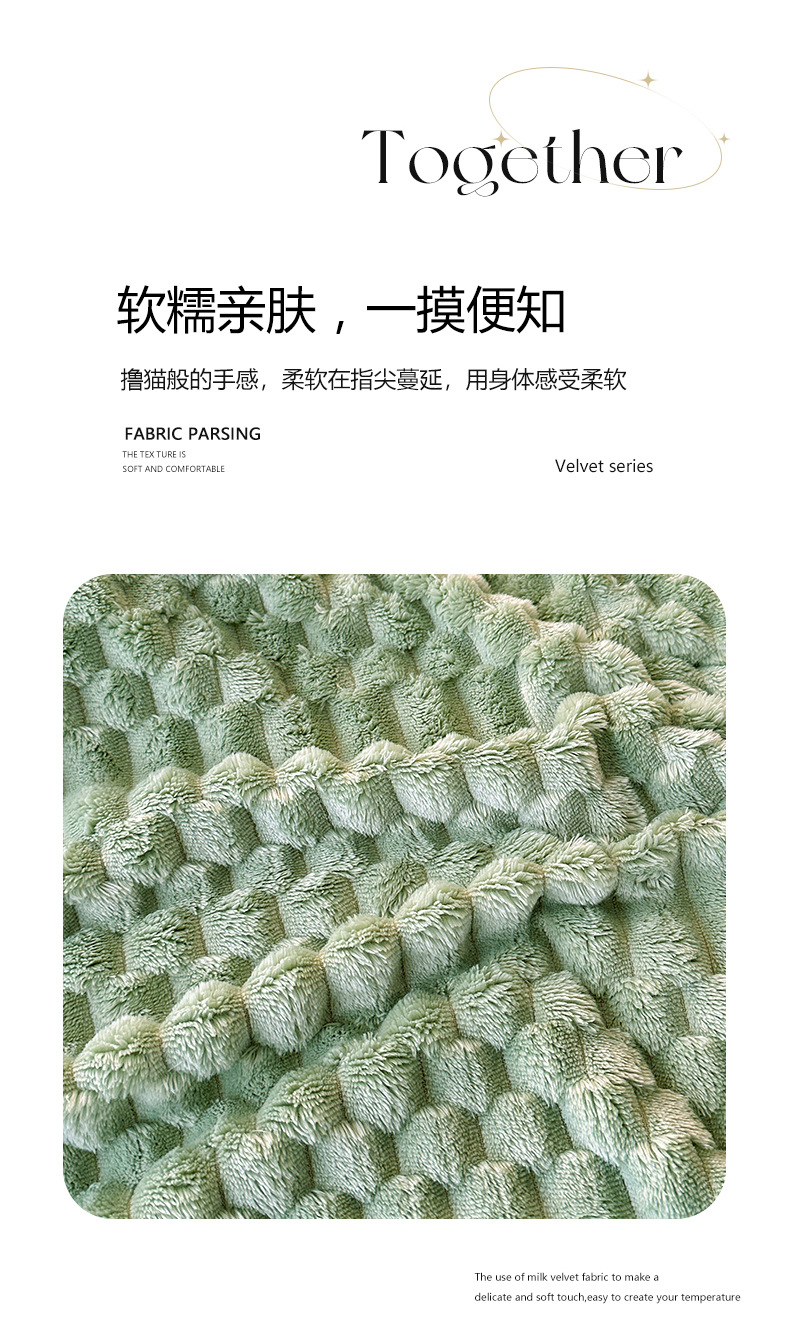 Together

软糯亲肤，一摸便知

撸猫般的手感，柔软在指尖蔓延，用身体感受柔软

FABRIC PARSING
THE TEX TURE IS
SOFT AND COMFORTABLE

Velvet series

The use of milk velvet fabric to make a
delicate and soft touch,easy to create your temperature